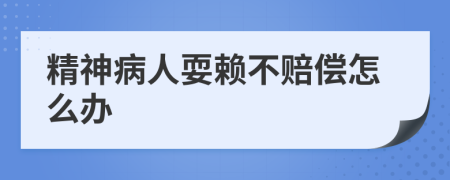 精神病人耍赖不赔偿怎么办